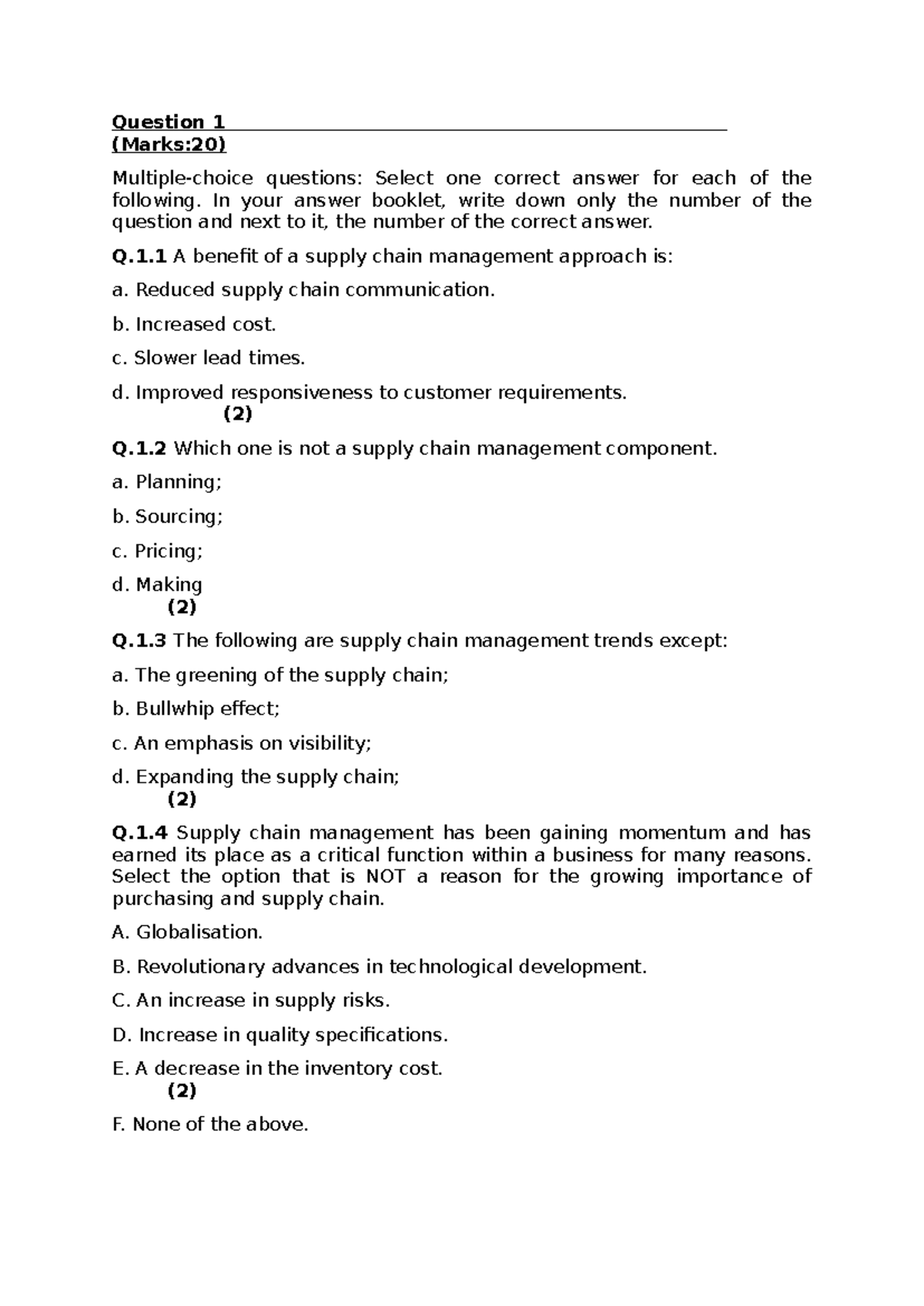 Question 1
(Marks:20)

Multiple-choice questions: Select one correct answer for each of the following. In your answer booklet, write down only the number of the question and next to it, the number of the correct answer.

Q.1.1 A benefit of a supply chain management approach is:

a. Reduced supply chain communication.

b. Increased cost.

c. Slower lead times.

d. Improved responsiveness to customer requirements.
(2)

Q.1.2 Which one is not a supply chain management component.

a. Planning;

b. Sourcing;

c. Pricing;

d. Making
(2)

Q.1.3 The following are supply chain management trends except:

a. The greening of the supply chain;

b. Bullwhip effect;

c. An emphasis on visibility;

d. Expanding the supply chain;
(2)

Q.1.4 Supply chain management has been gaining momentum and has earned its place as a critical function within a business for many reasons. Select the option that is NOT a reason for the growing importance of purchasing and supply chain.

A. Globalisation.

B. Revolutionary advances in technological development.

C. An increase in supply risks.

D. Increase in quality specifications.

E. A decrease in the inventory cost.
(2)

F. None of the above.